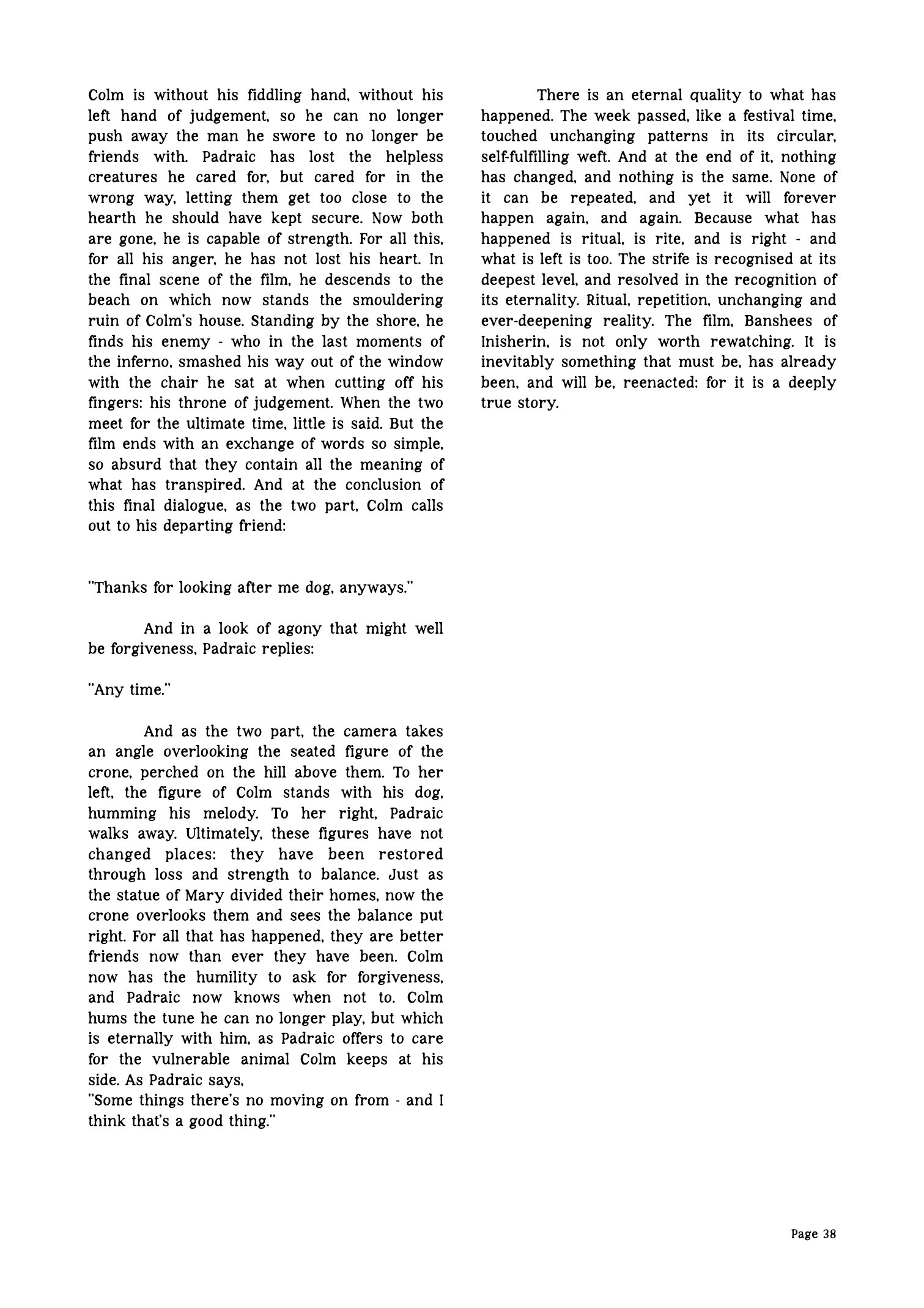 Colm is without his fiddling hand, without his left hand of judgement, so he can no longer push away the man he swore to no longer be friends with. Padraic has lost the helpless creatures he cared for, but cared for in the wrong way, letting them get too close to the hearth he should have kept secure. Now both are gone, he is capable of strength. For all this, for all his anger, he has not lost his heart. In the final scene of the film, he descends to the beach on which now stands the smouldering ruin of Colm's house. Standing by the shore, he finds his enemy - who in the last moments of the inferno, smashed his way out of the window with the chair he sat at when cutting off his fingers: his throne of judgement. When the two meet for the ultimate time, little is said. But the film ends with an exchange of words so simple, so absurd that they contain all the meaning of what has transpired. And at the conclusion of this final dialogue, as the two part, Colm calls out to his departing friend:

"Thanks for looking after me dog, anyways."

And in a look of agony that might well be forgiveness, Padraic replies:

"Any time."

And as the two part, the camera takes an angle overlooking the seated figure of the crone, perched on the hill above them. To her left, the figure of Colm stands with his dog, humming his melody. To her right, Padraic walks away. Ultimately, these figures have not changed places: they have been restored through loss and strength to balance. Just as the statue of Mary divided their homes, now the crone overlooks them and sees the balance put right. For all that has happened, they are better friends now than ever they have been. Colm now has the humility to ask for forgiveness, and Padraic now knows when not to. Colm hums the tune he can no longer play, but which is eternally with him, as Padraic offers to care for the vulnerable animal Colm keeps at his side. As Padraic says,
"Some things there's no moving on from - and I think that's a good thing."

There is an eternal quality to what has happened. The week passed, like a festival time, touched unchanging patterns in its circular, self-fulfilling weft. And at the end of it, nothing has changed, and nothing is the same. None of it can be repeated, and yet it will forever happen again, and again. Because what has happened is ritual, is rite, and is right - and what is left is too. The strife is recognised at its deepest level, and resolved in the recognition of its eternality. Ritual, repetition, unchanging and ever-deepening reality. The film, Banshees of Inisherin, is not only worth rewatching. It is inevitably something that must be, has already been, and will be, reenacted: for it is a deeply true story.

Page 38